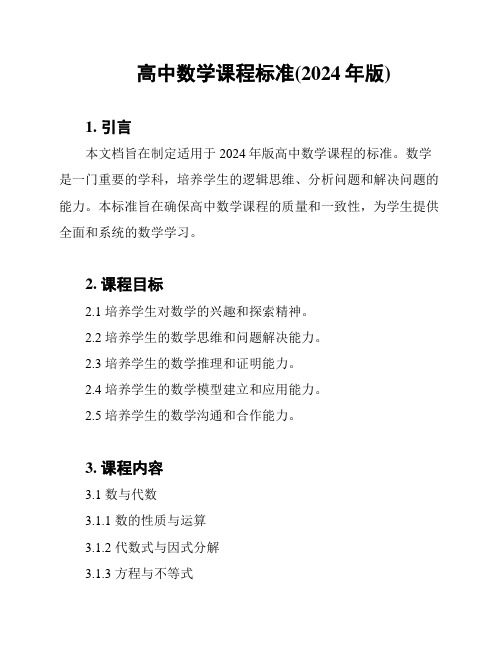 高中数学课程标准(2024 年版)

1. 引言

本文档旨在制定适用于 2024 年版高中数学课程的标准。数学是一门重要的学科，培养学生的逻辑思维、分析问题和解决问题的能力。本标准旨在确保高中数学课程的质量和一致性，为学生提供全面和系统的数学学习。

2. 课程目标

2.1 培养学生对数学的兴趣和探索精神。

2.2 培养学生的数学思维和问题解决能力。

2.3 培养学生的数学推理和证明能力。

2.4 培养学生的数学模型建立和应用能力。

2.5 培养学生的数学沟通和合作能力。

3. 课程内容

3.1 数与代数

3.1.1 数的性质与运算

3.1.2 代数式与因式分解

3.1.3 方程与不等式